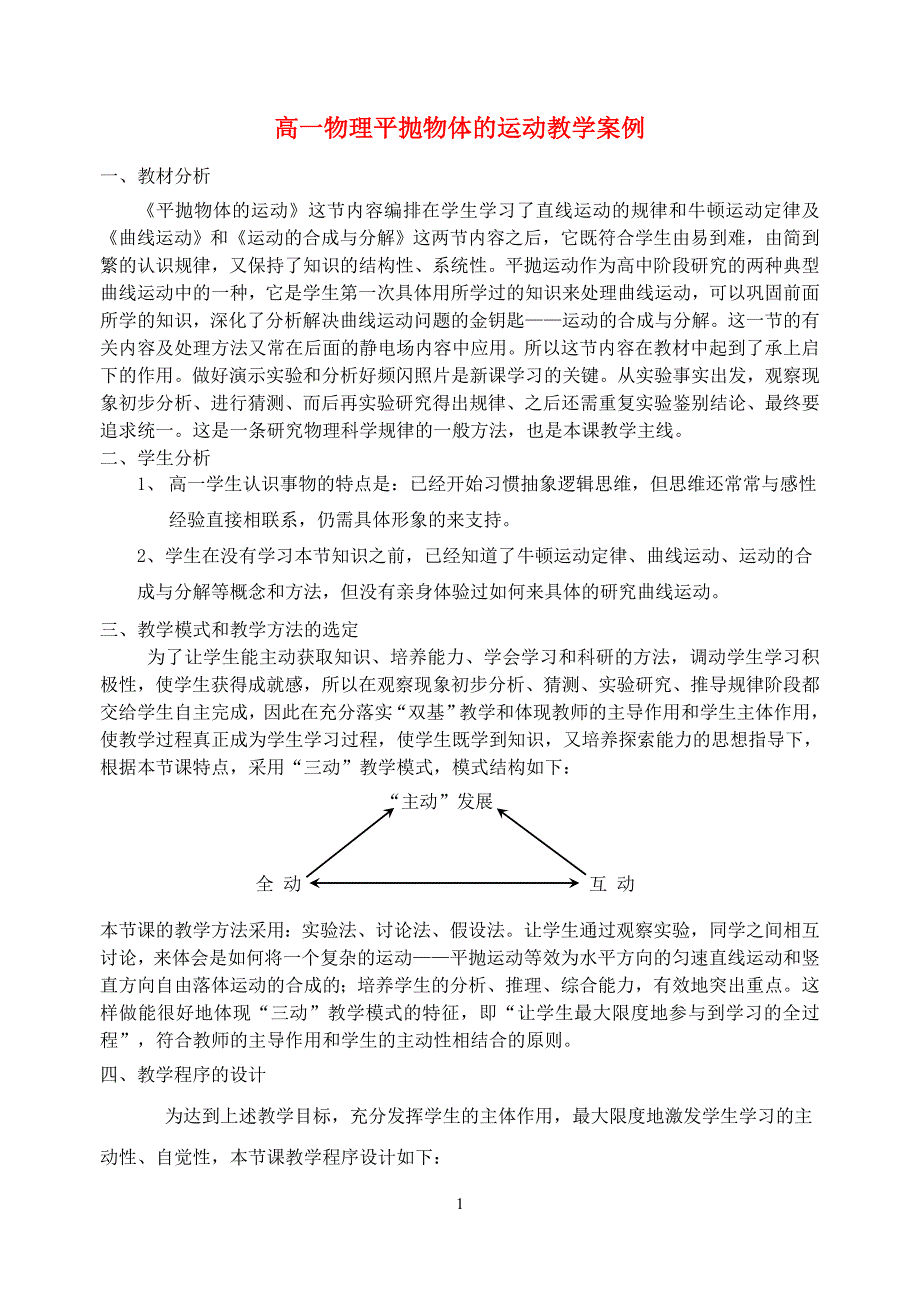 高一物理平抛物体的运动教学案例

一、教材分析

《平抛物体的运动》这节内容编排在学生学习了直线运动的规律和牛顿运动定律及《曲线运动》和《运动的合成与分解》这两节内容之后，它既符合学生由易到难，由简到繁的认识规律，又保持了知识的结构性、系统性。平抛运动作为高中阶段研究的两种典型曲线运动中的一种，它是学生第一次具体用所学过的知识来处理曲线运动，可以巩固前面所学的知识，深化了分析解决曲线运动问题的金钥匙——运动的合成与分解。这一节的有关内容及处理方法又常在后面的静电场内容中应用。所以这节内容在教材中起到了承上启下的作用。做好演示实验和分析好频闪照片是新课学习的关键。从实验事实出发，观察现象初步分析、进行猜测、而后再实验研究得出规律、之后还需重复实验鉴别结论、最终要追求统一。这是一条研究物理科学规律的一般方法，也是本课教学主线。

二、学生分析

1、 高一学生认识事物的特点是：已经开始习惯抽象逻辑思维，但思维还常常与感性经验直接相联系，仍需具体形象的来支持。

2、学生在没有学习本节知识之前，已经知道了牛顿运动定律、曲线运动、运动的合成与分解等概念和方法，但没有亲身体验过如何来具体的研究曲线运动。

三、教学模式和教学方法的选定

为了让学生能主动获取知识、培养能力、学会学习和科研的方法，调动学生学习积极性，使学生获得成就感，所以在观察现象初步分析、猜测、实验研究、推导规律阶段都交给学生自主完成，因此在充分落实“双基”教学和体现教师的主导作用和学生主体作用，使教学过程真正成为学生学习过程，使学生既学到知识，又培养探索能力的思想指导下，根据本节课特点，采用“三动”教学模式，模式结构如下：

“主动”发展

全 动

互 动

本节课的教学方法采用：实验法、讨论法、假设法。让学生通过观察实验，同学之间相互讨论，来体会是如何将一个复杂的运动——平抛运动等效为水平方向的匀速直线运动和竖直方向自由落体运动的合成的；培养学生的分析、推理、综合能力，有效地突出重点。这样做能很好地体现“三动”教学模式的特征，即“让学生最大限度地参与到学习的全过程”，符合教师的主导作用和学生的主动性相结合的原则。

四、教学程序的设计

为达到上述教学目标，充分发挥学生的主体作用，最大限度地激发学生学习的主动性、自觉性，本节课教学程序设计如下：

1